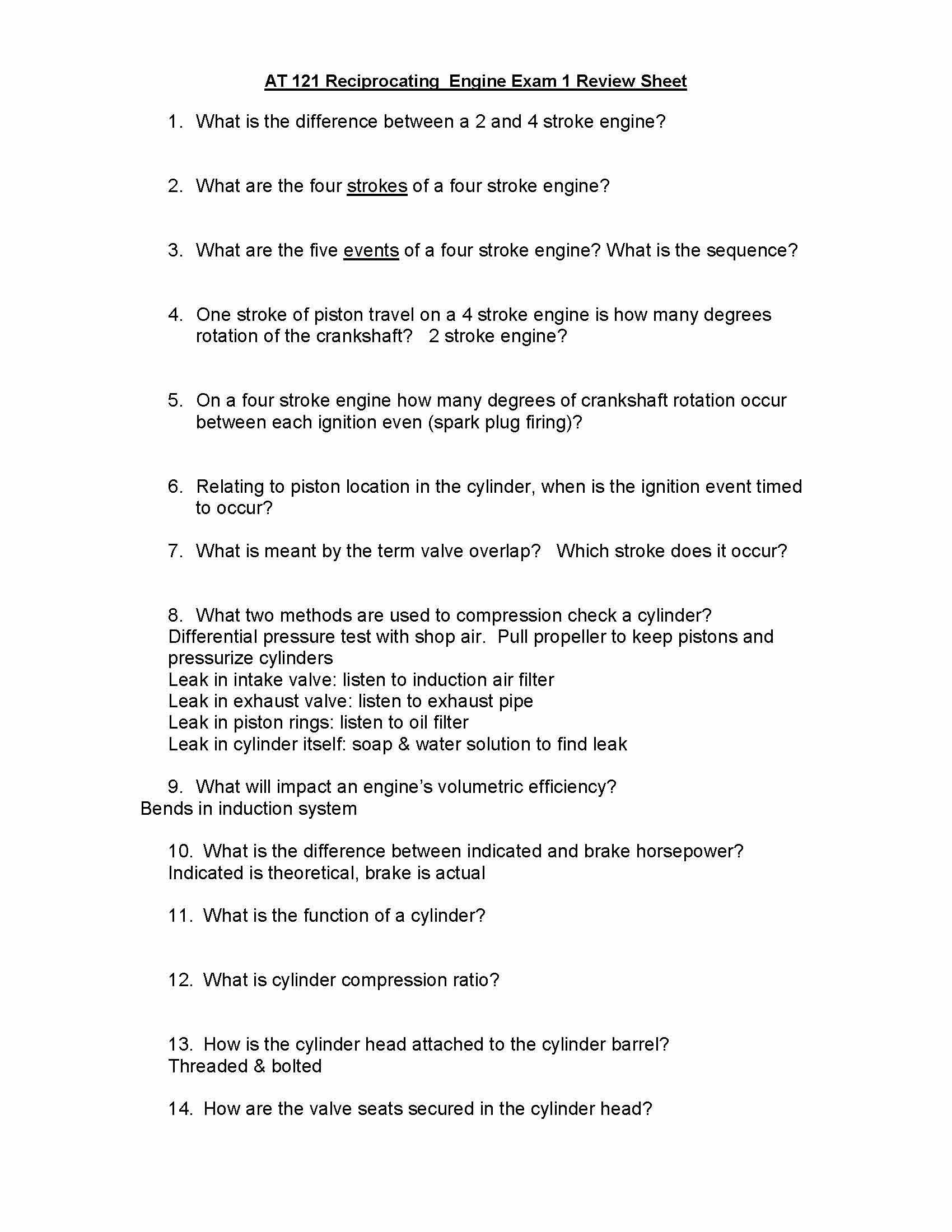 AT 121 Reciprocating Engine Exam 1 Review Sheet

1. What is the difference between a 2 and 4 stroke engine?

2. What are the four strokes of a four stroke engine?

3. What are the five events of a four stroke engine? What is the sequence?

4. One stroke of piston travel on a 4 stroke engine is how many degrees rotation of the crankshaft? 2 stroke engine?

5. On a four stroke engine how many degrees of crankshaft rotation occur between each ignition even (spark plug firing)?

6. Relating to piston location in the cylinder, when is the ignition event timed to occur?

7. What is meant by the term valve overlap? Which stroke does it occur?

8. What two methods are used to compression check a cylinder?
Differential pressure test with shop air. Pull propeller to keep pistons and pressurize cylinders
Leak in intake valve: listen to induction air filter
Leak in exhaust valve: listen to exhaust pipe
Leak in piston rings: listen to oil filter
Leak in cylinder itself: soap & water solution to find leak

9. What will impact an engine's volumetric efficiency?
Bends in induction system

10. What is the difference between indicated and brake horsepower?
Indicated is theoretical, brake is actual

11. What is the function of a cylinder?

12. What is cylinder compression ratio?

13. How is the cylinder head attached to the cylinder barrel?
Threaded & bolted

14. How are the valve seats secured in the cylinder head?